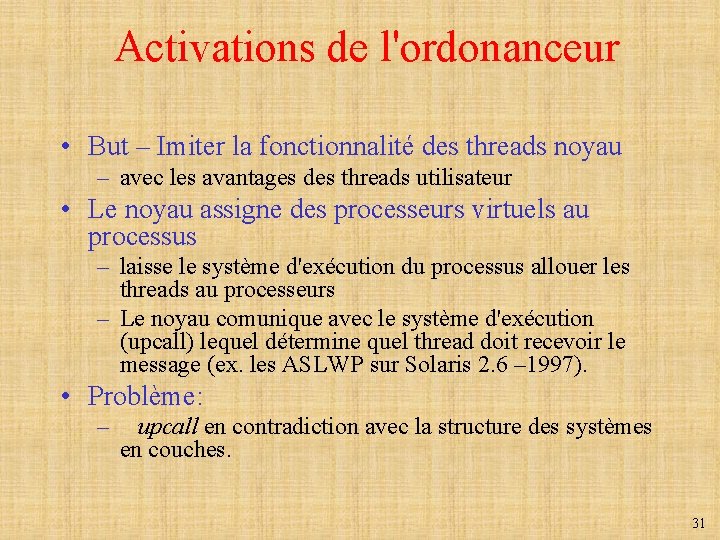 Activations de l'ordonanceur

• But – Imiter la fonctionnalité des threads noyau
  – avec les avantages des threads utilisateur
• Le noyau assigne des processeurs virtuels au processus
  – laisse le système d'exécution du processus allouer les threads au processeurs
  – Le noyau comunique avec le système d'exécution (upcall) lequel détermine quel thread doit recevoir le message (ex. les ASLWP sur Solaris 2.6 –1997).
• Problème:
  – upcall en contradiction avec la structure des systèmes en couches.

31